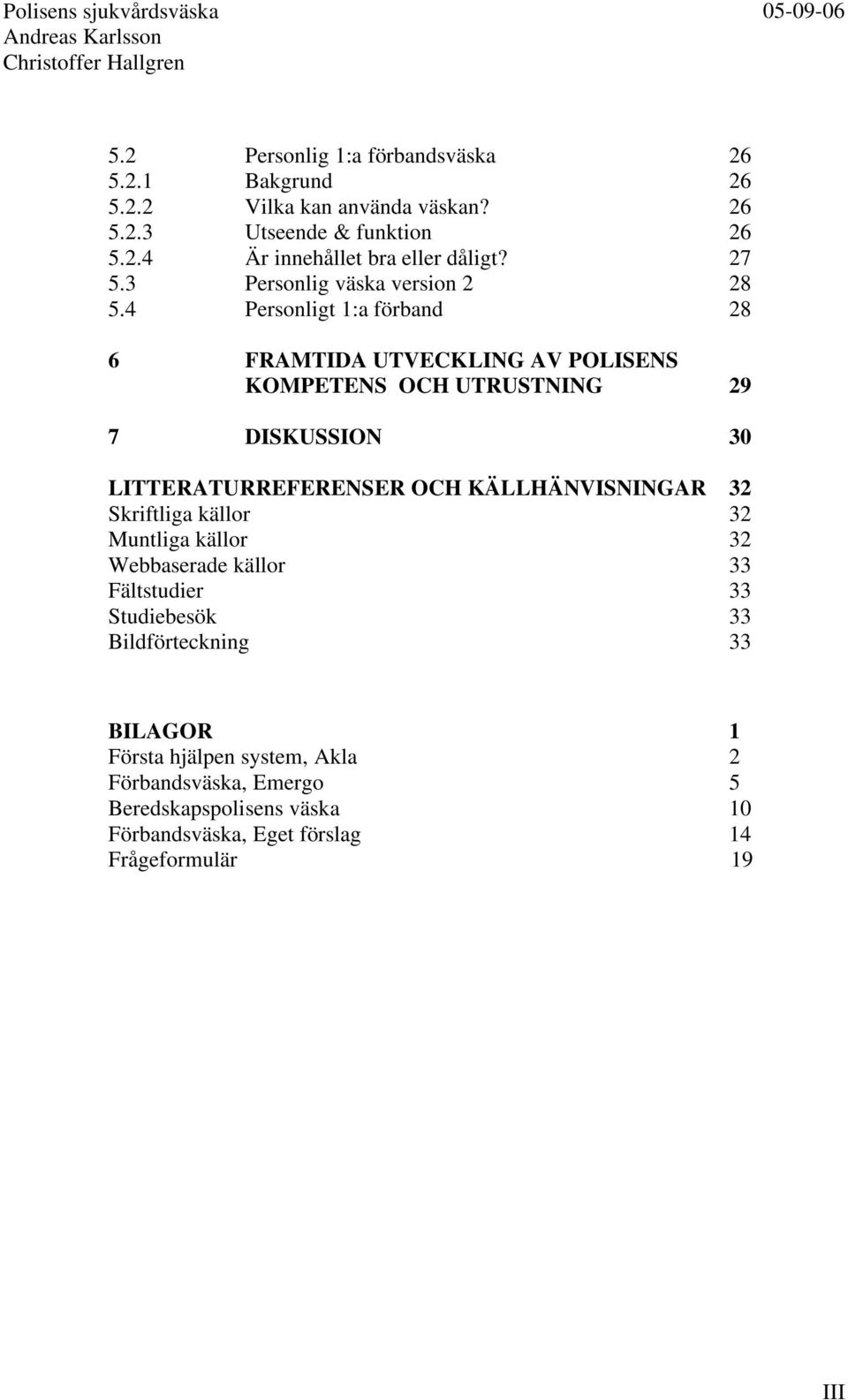 Polisens sjukvårdsväska 05-09-06
Andreas Karlsson
Christoffer Hallgren

5.2 Personlig 1:a förbandsväska 26
5.2.1 Bakgrund 26
5.2.2 Vilka kan använda väskan? 26
5.2.3 Utseende & funktion 26
5.2.4 Är innehållet bra eller dåligt? 27
5.3 Personlig väska version 2 28
5.4 Personligt 1:a förband 28

6 FRAMTIDA UTVECKLING AV POLISENS KOMPETENS OCH UTRUSTNING 29

7 DISKUSSION 30

LITTERATURREFERENSER OCH KÄLLHÄNVISNINGAR 32
Skriftliga källor 32
Muntliga källor 32
Webbaserade källor 33
Fältstudier 33
Studiebesök 33
Bildförteckning 33

BILAGOR 1
Första hjälpen system, Akla 2
Förbandsväska, Emergo 5
Beredskapspolisens väska 10
Förbandsväska, Eget förslag 14
Frågeformulär 19

III